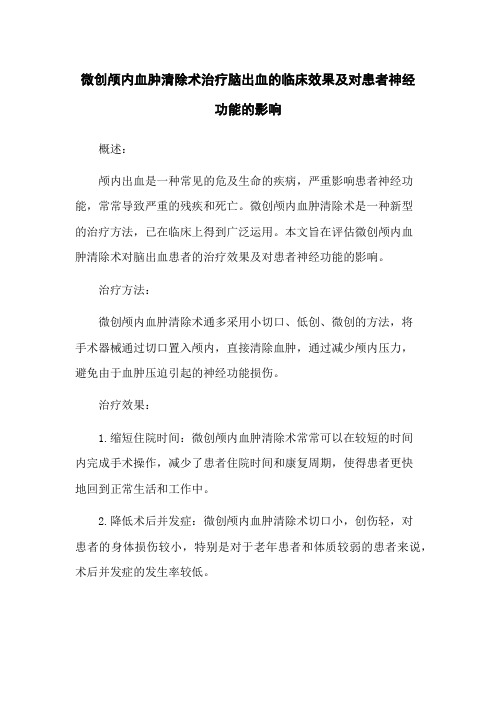 微创颅内血肿清除术治疗脑出血的临床效果及对患者神经功能的影响

概述：

颅内出血是一种常见的危及生命的疾病，严重影响患者神经功能，常常导致严重的残疾和死亡。微创颅内血肿清除术是一种新型的治疗方法，已在临床上得到广泛运用。本文旨在评估微创颅内血肿清除术对脑出血患者的治疗效果及对患者神经功能的影响。

治疗方法：

微创颅内血肿清除术通多采用小切口、低创、微创的方法，将手术器械通过切口置入颅内，直接清除血肿，通过减少颅内压力，避免由于血肿压迫引起的神经功能损伤。

治疗效果：

1.缩短住院时间：微创颅内血肿清除术常常可以在较短的时间内完成手术操作，减少了患者住院时间和康复周期，使得患者更快地回到正常生活和工作中。

2.降低术后并发症：微创颅内血肿清除术切口小，创伤轻，对患者的身体损伤较小，特别是对于老年患者和体质较弱的患者来说，术后并发症的发生率较低。